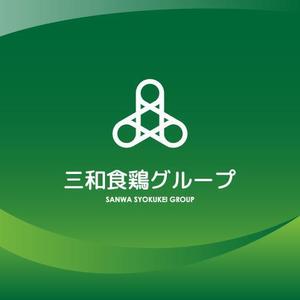 三和食鶏グループ
SANWA SYOKUKEI GROUP